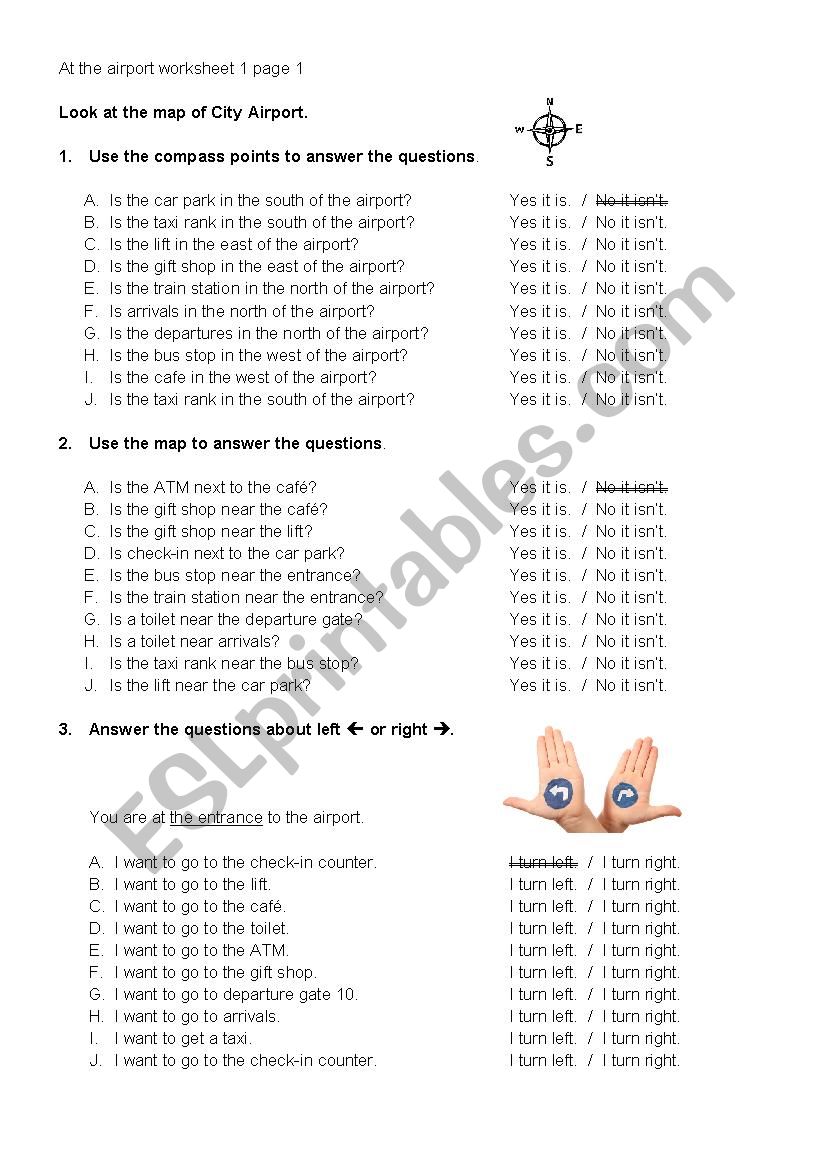 At the airport worksheet 1 page 1

Look at the map of City Airport.

N
W E
S

1. Use the compass points to answer the questions.

A. Is the car park in the south of the airport? Yes it is. / ~~No it isn't.~~
B. Is the taxi rank in the south of the airport? Yes it is. / No it isn't.
C. Is the lift in the east of the airport? Yes it is. / No it isn't.
D. Is the gift shop in the east of the airport? Yes it is. / No it isn't.
E. Is the train station in the north of the airport? Yes it is. / No it isn't.
F. Is arrivals in the north of the airport? Yes it is. / No it isn't.
G. Is the departures in the north of the airport? Yes it is. / No it isn't.
H. Is the bus stop in the west of the airport? Yes it is. / No it isn't.
I. Is the cafe in the west of the airport? Yes it is. / No it isn't.
J. Is the taxi rank in the south of the airport? Yes it is. / No it isn't.

2. Use the map to answer the questions.

A. Is the ATM next to the café? Yes it is. / ~~No it isn't.~~
B. Is the gift shop near the café? Yes it is. / No it isn't.
C. Is the gift shop near the lift? Yes it is. / No it isn't.
D. Is check-in next to the car park? Yes it is. / No it isn't.
E. Is the bus stop near the entrance? Yes it is. / No it isn't.
F. Is the train station near the entrance? Yes it is. / No it isn't.
G. Is a toilet near the departure gate? Yes it is. / No it isn't.
H. Is a toilet near arrivals? Yes it is. / No it isn't.
I. Is the taxi rank near the bus stop? Yes it is. / No it isn't.
J. Is the lift near the car park? Yes it is. / No it isn't.

3. Answer the questions about left ← or right →.

You are at the entrance to the airport.

A. I want to go to the check-in counter. ~~I turn left.~~ / I turn right.
B. I want to go to the lift. I turn left. / I turn right.
C. I want to go to the café. I turn left. / I turn right.
D. I want to go to the toilet. I turn left. / I turn right.
E. I want to go to the ATM. I turn left. / I turn right.
F. I want to go to the gift shop. I turn left. / I turn right.
G. I want to go to departure gate 10. I turn left. / I turn right.
H. I want to go to arrivals. I turn left. / I turn right.
I. I want to get a taxi. I turn left. / I turn right.
J. I want to go to the check-in counter. I turn left. / I turn right.

ESLprintables.com